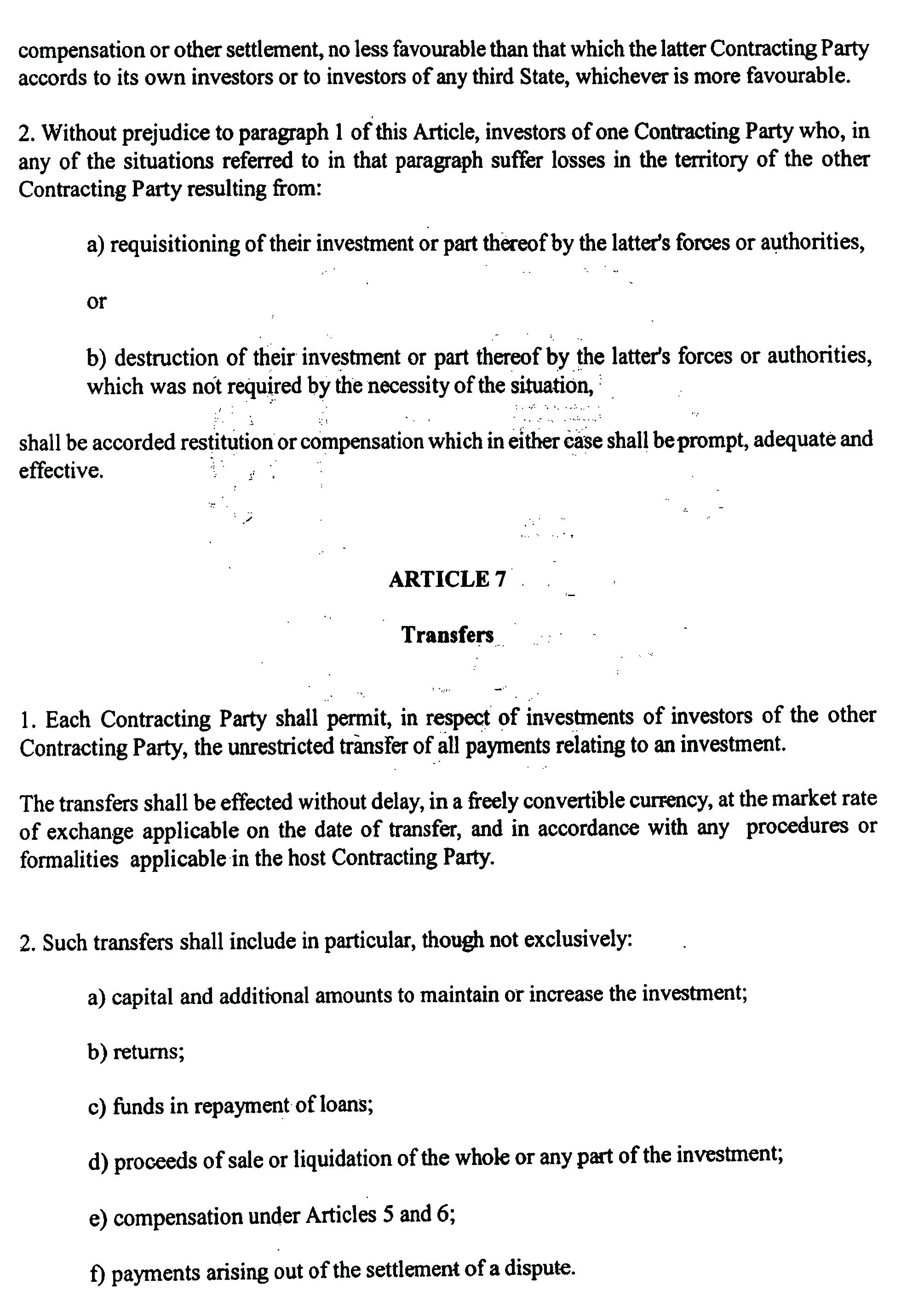 compensation or other settlement, no less favourable than that which the latter Contracting Party accords to its own investors or to investors of any third State, whichever is more favourable.

2. Without prejudice to paragraph 1 of this Article, investors of one Contracting Party who, in any of the situations referred to in that paragraph suffer losses in the territory of the other Contracting Party resulting from:

a) requisitioning of their investment or part thereof by the latter's forces or authorities,

or

b) destruction of their investment or part thereof by the latter's forces or authorities, which was not required by the necessity of the situation,

shall be accorded restitution or compensation which in either case shall be prompt, adequate and effective.

ARTICLE 7

Transfers

1. Each Contracting Party shall permit, in respect of investments of investors of the other Contracting Party, the unrestricted transfer of all payments relating to an investment.

The transfers shall be effected without delay, in a freely convertible currency, at the market rate of exchange applicable on the date of transfer, and in accordance with any procedures or formalities applicable in the host Contracting Party.

2. Such transfers shall include in particular, though not exclusively:

a) capital and additional amounts to maintain or increase the investment;

b) returns;

c) funds in repayment of loans;

d) proceeds of sale or liquidation of the whole or any part of the investment;

e) compensation under Articles 5 and 6;

f) payments arising out of the settlement of a dispute.